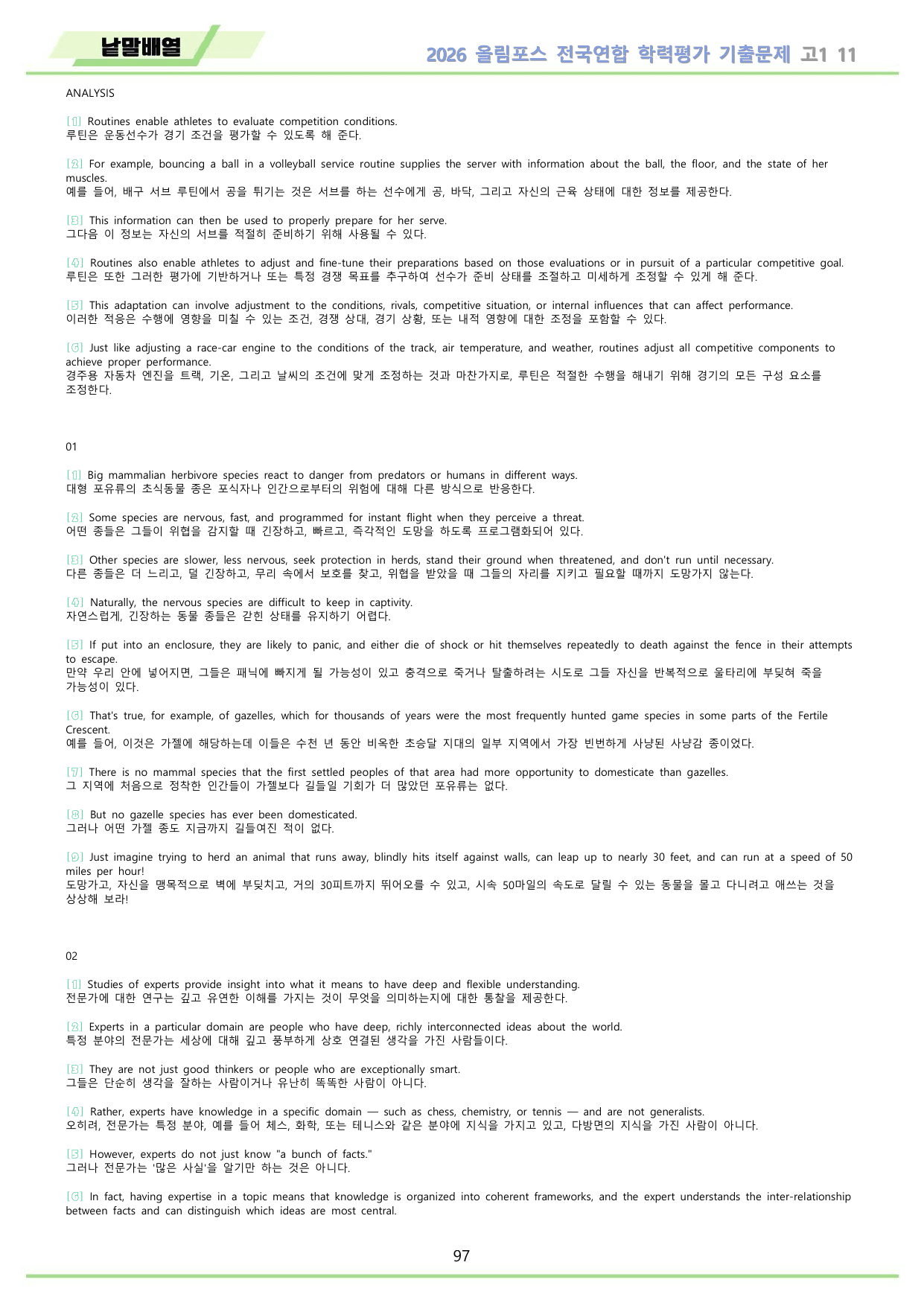 낱말배열

2026 올림포스 전국연합 학력평가 기출문제 고1 11

ANALYSIS

[1] Routines enable athletes to evaluate competition conditions.
루틴은 운동선수가 경기 조건을 평가할 수 있도록 해 준다.

[2] For example, bouncing a ball in a volleyball service routine supplies the server with information about the ball, the floor, and the state of her muscles.
예를 들어, 배구 서브 루틴에서 공을 튀기는 것은 서브를 하는 선수에게 공, 바닥, 그리고 자신의 근육 상태에 대한 정보를 제공한다.

[3] This information can then be used to properly prepare for her serve.
그다음 이 정보는 자신의 서브를 적절히 준비하기 위해 사용될 수 있다.

[4] Routines also enable athletes to adjust and fine-tune their preparations based on those evaluations or in pursuit of a particular competitive goal.
루틴은 또한 그러한 평가에 기반하거나 또는 특정 경쟁 목표를 추구하여 선수가 준비 상태를 조절하고 미세하게 조정할 수 있게 해 준다.

[5] This adaptation can involve adjustment to the conditions, rivals, competitive situation, or internal influences that can affect performance.
이러한 적응은 수행에 영향을 미칠 수 있는 조건, 경쟁 상대, 경기 상황, 또는 내적 영향에 대한 조정을 포함할 수 있다.

[6] Just like adjusting a race-car engine to the conditions of the track, air temperature, and weather, routines adjust all competitive components to achieve proper performance.
경주용 자동차 엔진을 트랙, 기온, 그리고 날씨의 조건에 맞게 조정하는 것과 마찬가지로, 루틴은 적절한 수행을 해내기 위해 경기의 모든 구성 요소를 조정한다.

01

[1] Big mammalian herbivore species react to danger from predators or humans in different ways.
대형 포유류의 초식동물 종은 포식자나 인간으로부터의 위험에 대해 다른 방식으로 반응한다.

[2] Some species are nervous, fast, and programmed for instant flight when they perceive a threat.
어떤 종들은 그들이 위협을 감지할 때 긴장하고, 빠르고, 즉각적인 도망을 하도록 프로그램화되어 있다.

[3] Other species are slower, less nervous, seek protection in herds, stand their ground when threatened, and don't run until necessary.
다른 종들은 더 느리고, 덜 긴장하고, 무리 속에서 보호를 찾고, 위협을 받았을 때 그들의 자리를 지키고 필요할 때까지 도망가지 않는다.

[4] Naturally, the nervous species are difficult to keep in captivity.
자연스럽게, 긴장하는 동물 종들은 갇힌 상태를 유지하기 어렵다.

[5] If put into an enclosure, they are likely to panic, and either die of shock or hit themselves repeatedly to death against the fence in their attempts to escape.
만약 우리 안에 넣어지면, 그들은 패닉에 빠지게 될 가능성이 있고 충격으로 죽거나 탈출하려는 시도로 그들 자신을 반복적으로 울타리에 부딪혀 죽을 가능성이 있다.

[6] That's true, for example, of gazelles, which for thousands of years were the most frequently hunted game species in some parts of the Fertile Crescent.
예를 들어, 이것은 가젤에 해당하는데 이들은 수천 년 동안 비옥한 초승달 지대의 일부 지역에서 가장 빈번하게 사냥된 사냥감 종이었다.

[7] There is no mammal species that the first settled peoples of that area had more opportunity to domesticate than gazelles.
그 지역에 처음으로 정착한 인간들이 가젤보다 길들일 기회가 더 많았던 포유류는 없다.

[8] But no gazelle species has ever been domesticated.
그러나 어떤 가젤 종도 지금까지 길들여진 적이 없다.

[9] Just imagine trying to herd an animal that runs away, blindly hits itself against walls, can leap up to nearly 30 feet, and can run at a speed of 50 miles per hour!
도망가고, 자신을 맹목적으로 벽에 부딪치고, 거의 30피트까지 뛰어오를 수 있고, 시속 50마일의 속도로 달릴 수 있는 동물을 몰고 다니려고 애쓰는 것을 상상해 보라!

02

[1] Studies of experts provide insight into what it means to have deep and flexible understanding.
전문가에 대한 연구는 깊고 유연한 이해를 가지는 것이 무엇을 의미하는지에 대한 통찰을 제공한다.

[2] Experts in a particular domain are people who have deep, richly interconnected ideas about the world.
특정 분야의 전문가는 세상에 대해 깊고 풍부하게 상호 연결된 생각을 가진 사람들이다.

[3] They are not just good thinkers or people who are exceptionally smart.
그들은 단순히 생각을 잘하는 사람이거나 유난히 똑똑한 사람이 아니다.

[4] Rather, experts have knowledge in a specific domain — such as chess, chemistry, or tennis — and are not generalists.
오히려, 전문가는 특정 분야, 예를 들어 체스, 화학, 또는 테니스와 같은 분야에 지식을 가지고 있고, 다방면의 지식을 가진 사람이 아니다.

[5] However, experts do not just know "a bunch of facts."
그러나 전문가는 '많은 사실'을 알기만 하는 것은 아니다.

[6] In fact, having expertise in a topic means that knowledge is organized into coherent frameworks, and the expert understands the inter-relationship between facts and can distinguish which ideas are most central.

97